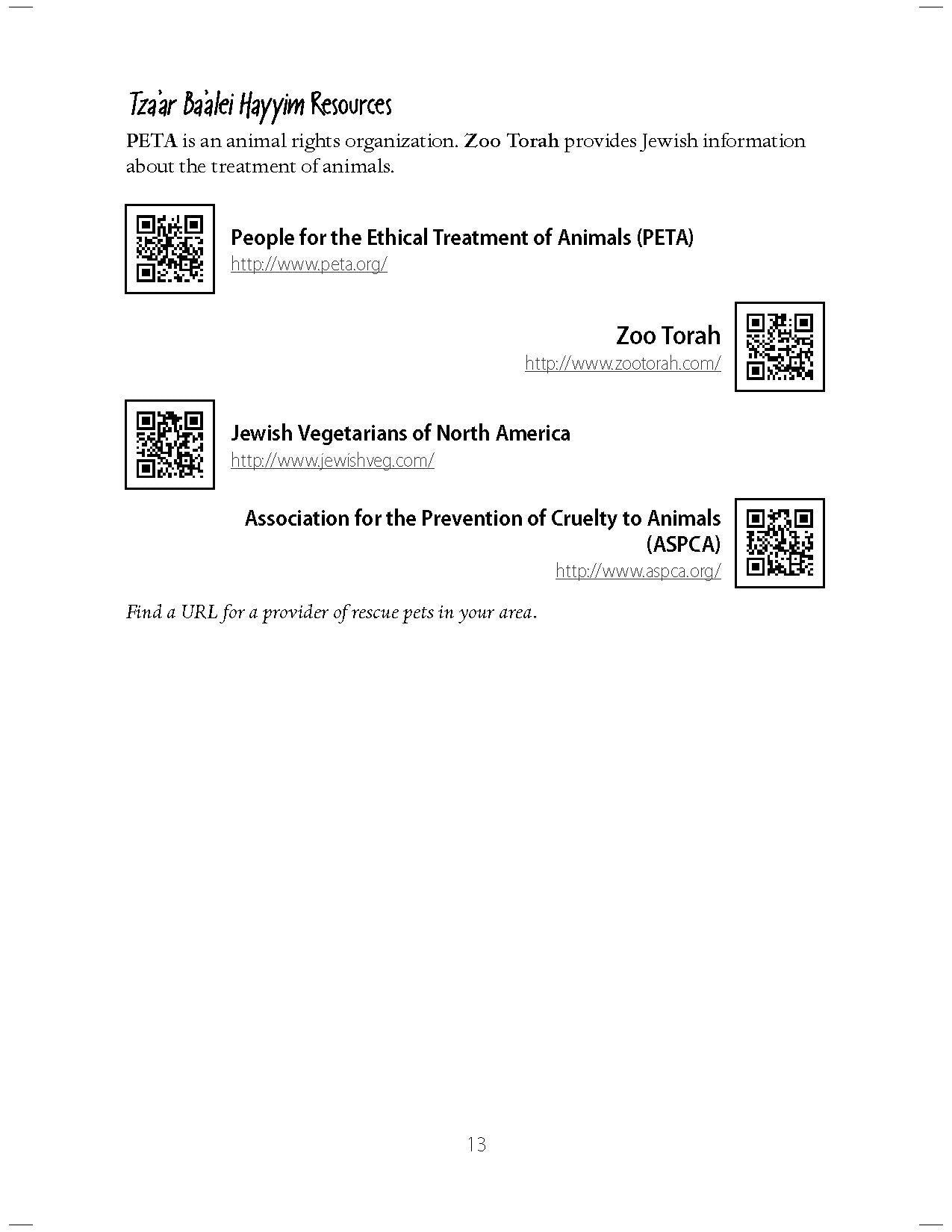 Tza'ar Ba'alei Hayyim Resources

PETA is an animal rights organization. Zoo Torah provides Jewish information about the treatment of animals.

People for the Ethical Treatment of Animals (PETA)
http://www.peta.org/

Zoo Torah
http://www.zootorah.com/

Jewish Vegetarians of North America
http://www.jewishveg.com/

Association for the Prevention of Cruelty to Animals (ASPCA)
http://www.aspca.org/

Find a URL for a provider of rescue pets in your area.

13